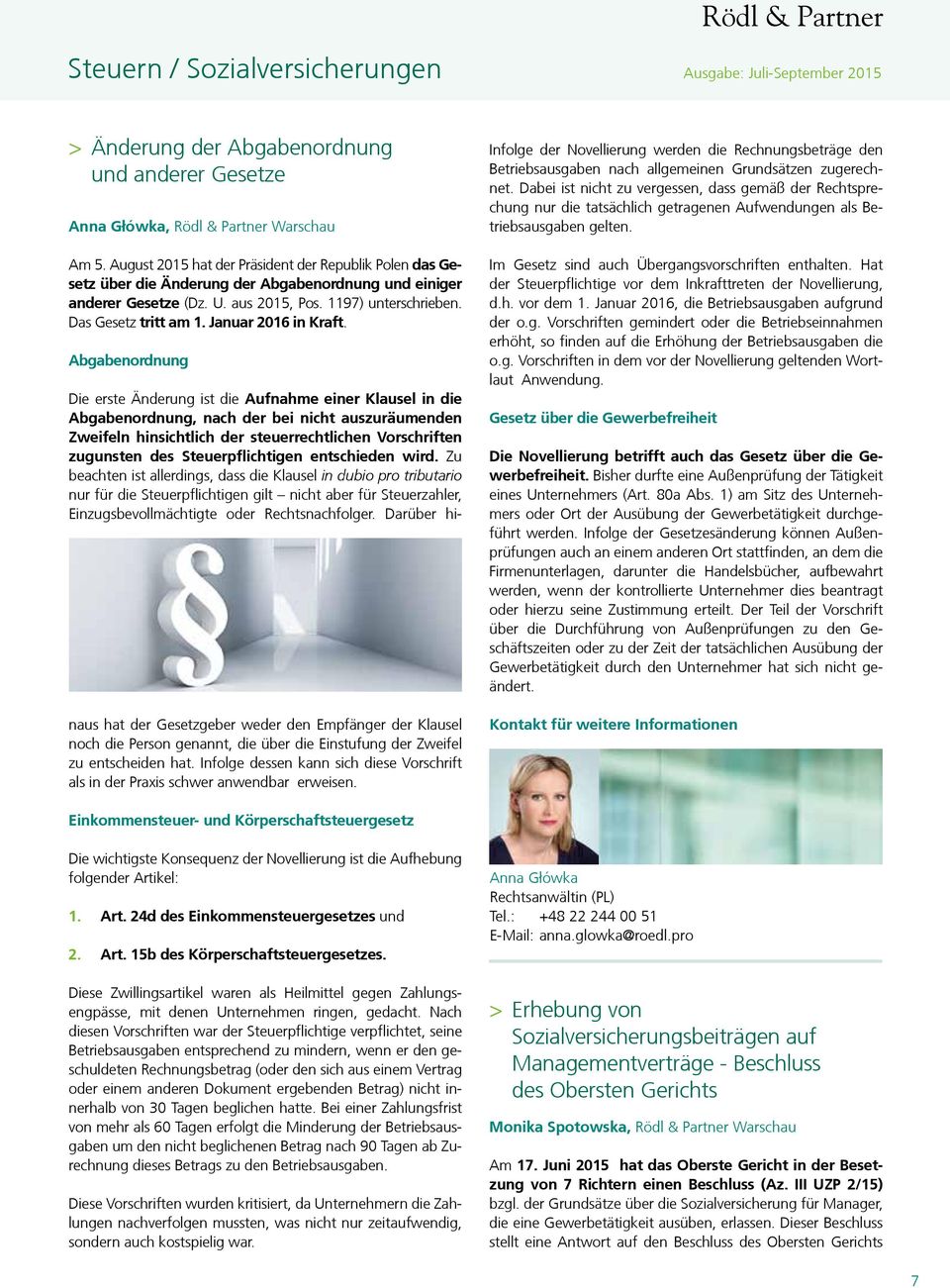 Rödl & Partner

Steuern / Sozialversicherungen

Ausgabe: Juli-September 2015

> Änderung der Abgabenordnung und anderer Gesetze

Anna Główka, Rödl & Partner Warschau

Am 5. August 2015 hat der Präsident der Republik Polen das Gesetz über die Änderung der Abgabenordnung und einiger anderer Gesetze (Dz. U. aus 2015, Pos. 1197) unterschrieben. Das Gesetz tritt am 1. Januar 2016 in Kraft.

Abgabenordnung

Die erste Änderung ist die Aufnahme einer Klausel in die Abgabenordnung, nach der bei nicht auszuräumenden Zweifeln hinsichtlich der steuerrechtlichen Vorschriften zugunsten des Steuerpflichtigen entschieden wird. Zu beachten ist allerdings, dass die Klausel in dubio pro tributario nur für die Steuerpflichtigen gilt – nicht aber für Steuerzahler, Einzugsbevollmächtigte oder Rechtsnachfolger. Darüber hinaus hat der Gesetzgeber weder den Empfänger der Klausel noch die Person genannt, die über die Einstufung der Zweifel zu entscheiden hat. Infolge dessen kann sich diese Vorschrift als in der Praxis schwer anwendbar erweisen.

Einkommensteuer- und Körperschaftsteuergesetz

Die wichtigste Konsequenz der Novellierung ist die Aufhebung folgender Artikel:

1. Art. 24d des Einkommensteuergesetzes und

2. Art. 15b des Körperschaftsteuergesetzes.

Diese Zwillingsartikel waren als Heilmittel gegen Zahlungsengpässe, mit denen Unternehmen ringen, gedacht. Nach diesen Vorschriften war der Steuerpflichtige verpflichtet, seine Betriebsausgaben entsprechend zu mindern, wenn er den geschuldeten Rechnungsbetrag (oder den sich aus einem Vertrag oder einem anderen Dokument ergebenden Betrag) nicht innerhalb von 30 Tagen beglichen hatte. Bei einer Zahlungsfrist von mehr als 60 Tagen erfolgt die Minderung der Betriebsausgaben um den nicht beglichenen Betrag nach 90 Tagen ab Zurechnung dieses Betrags zu den Betriebsausgaben.

Diese Vorschriften wurden kritisiert, da Unternehmern die Zahlungen nachverfolgen mussten, was nicht nur zeitaufwendig, sondern auch kostspielig war.

Infolge der Novellierung werden die Rechnungsbeträge den Betriebsausgaben nach allgemeinen Grundsätzen zugerechnet. Dabei ist nicht zu vergessen, dass gemäß der Rechtsprechung nur die tatsächlich getragenen Aufwendungen als Betriebsausgaben gelten.

Im Gesetz sind auch Übergangsvorschriften enthalten. Hat der Steuerpflichtige vor dem Inkrafttreten der Novellierung, d.h. vor dem 1. Januar 2016, die Betriebsausgaben aufgrund der o.g. Vorschriften gemindert oder die Betriebseinnahmen erhöht, so finden auf die Erhöhung der Betriebsausgaben die o.g. Vorschriften in dem vor der Novellierung geltenden Wortlaut Anwendung.

Gesetz über die Gewerbefreiheit

Die Novellierung betrifft auch das Gesetz über die Gewerbefreiheit. Bisher durfte eine Außenprüfung der Tätigkeit eines Unternehmers (Art. 80a Abs. 1) am Sitz des Unternehmers oder Ort der Ausübung der Gewerbetätigkeit durchgeführt werden. Infolge der Gesetzesänderung können Außenprüfungen auch an einem anderen Ort stattfinden, an dem die Firmenunterlagen, darunter die Handelsbücher, aufbewahrt werden, wenn der kontrollierte Unternehmer dies beantragt oder hierzu seine Zustimmung erteilt. Der Teil der Vorschrift über die Durchführung von Außenprüfungen zu den Geschäftszeiten oder zu der Zeit der tatsächlichen Ausübung der Gewerbetätigkeit durch den Unternehmer hat sich nicht geändert.

Kontakt für weitere Informationen

Anna Główka
Rechtsanwältin (PL)
Tel.: +48 22 244 00 51
E-Mail: anna.glowka@roedl.pro

> Erhebung von Sozialversicherungsbeiträgen auf Managementverträge - Beschluss des Obersten Gerichts

Monika Spotowska, Rödl & Partner Warschau

Am 17. Juni 2015 hat das Oberste Gericht in der Besetzung von 7 Richtern einen Beschluss (Az. III UZP 2/15) bzgl. der Grundsätze über die Sozialversicherung für Manager, die eine Gewerbetätigkeit ausüben, erlassen. Dieser Beschluss stellt eine Antwort auf den Beschluss des Obersten Gerichts

7